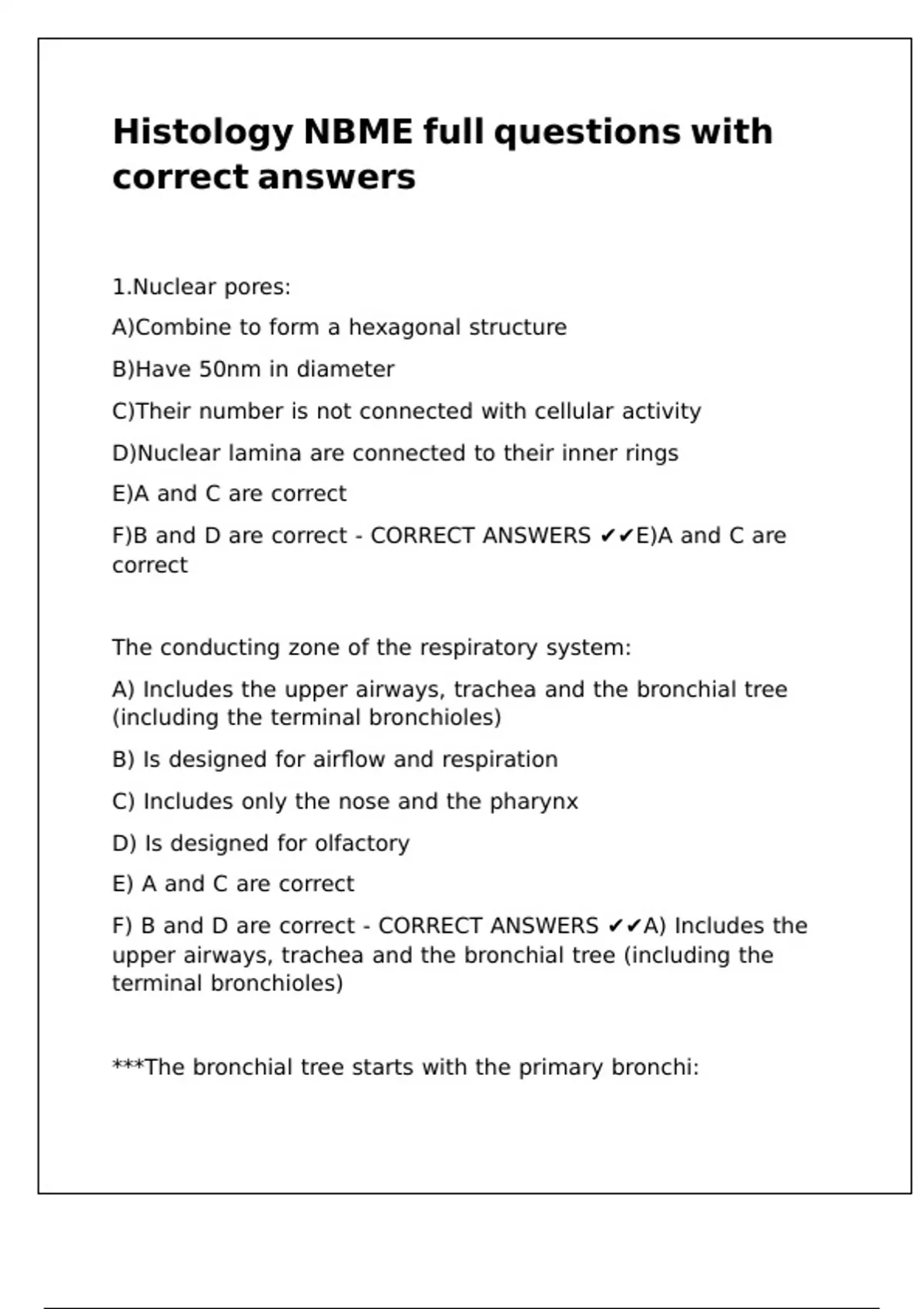 Histology NBME full questions with correct answers

1.Nuclear pores:

A)Combine to form a hexagonal structure

B)Have 50nm in diameter

C)Their number is not connected with cellular activity

D)Nuclear lamina are connected to their inner rings

E)A and C are correct

F)B and D are correct - CORRECT ANSWERS ✔✔E)A and C are correct

The conducting zone of the respiratory system:

A) Includes the upper airways, trachea and the bronchial tree (including the terminal bronchioles)

B) Is designed for airflow and respiration

C) Includes only the nose and the pharynx

D) Is designed for olfactory

E) A and C are correct

F) B and D are correct - CORRECT ANSWERS ✔✔A) Includes the upper airways, trachea and the bronchial tree (including the terminal bronchioles)

***The bronchial tree starts with the primary bronchi: